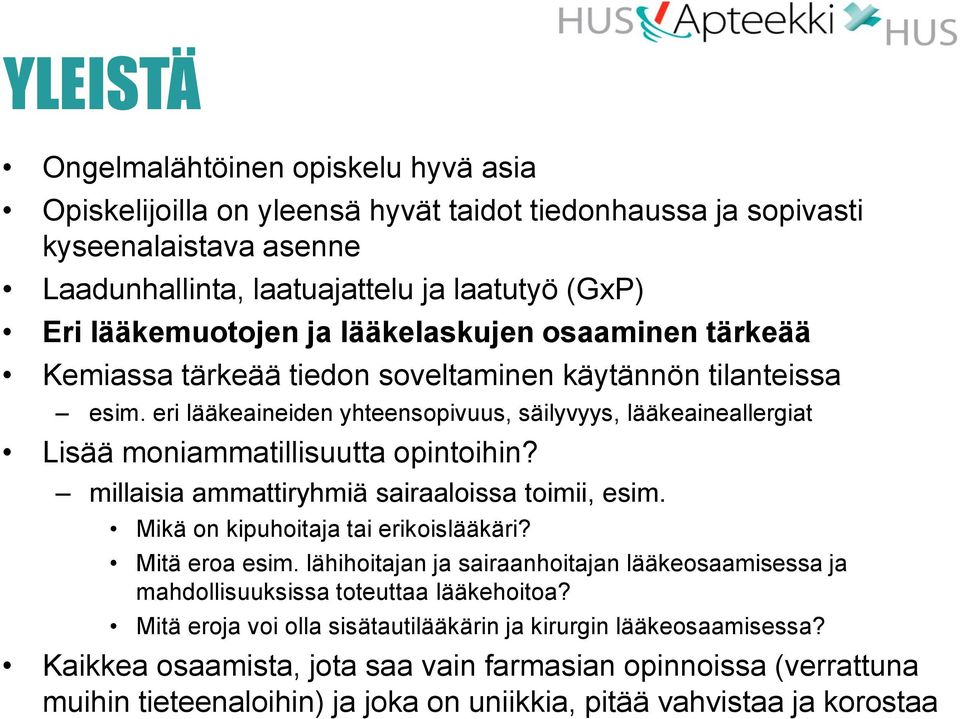 HUS Apteekki HUS

YLEISTÄ

• Ongelmalähtöinen opiskelu hyvä asia
• Opiskelijoilla on yleensä hyvät taidot tiedonhaussa ja sopivasti kyseenalaistava asenne
• Laadunhallinta, laatuajattelu ja laatutyö (GxP)
• Eri lääkemuotojen ja lääkelaskujen osaaminen tärkeää
• Kemiassa tärkeää tiedon soveltaminen käytännön tilanteissa
– esim. eri lääkeaineiden yhteensopivuus, säilyvyys, lääkeaineallergiat
• Lisää moniammatillisuutta opintoihin?
– millaisia ammattiryhmiä sairaaloissa toimii, esim.
• Mikä on kipuhoitaja tai erikoislääkäri?
• Mitä eroa esim. lähihoitajan ja sairaanhoitajan lääkeosaamisessa ja mahdollisuuksissa toteuttaa lääkehoitoa?
• Mitä eroja voi olla sisätautilääkärin ja kirurgin lääkeosaamisessa?
• Kaikkea osaamista, jota saa vain farmasian opinnoissa (verrattuna muihin tieteenaloihin) ja joka on uniikkia, pitää vahvistaa ja korostaa